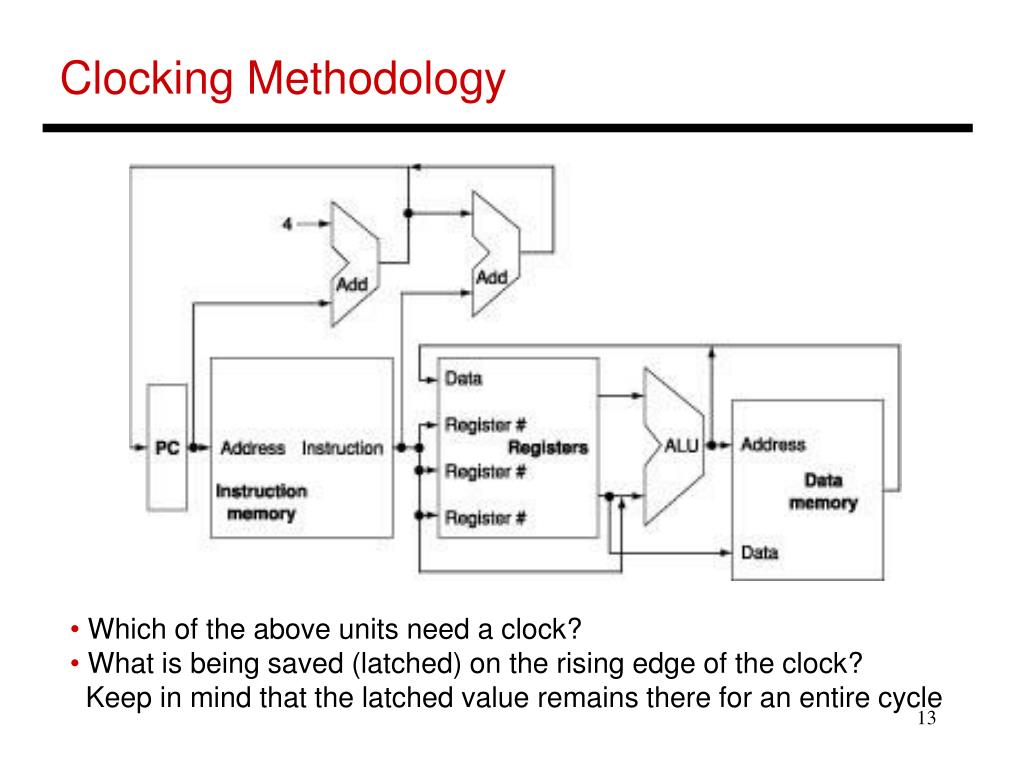 Clocking Methodology

4

Add

Add

PC

Address Instruction

Instruction memory

Data

Register #

Registers

Register #

Register #

ALU

Address

Data memory

Data

• Which of the above units need a clock?
• What is being saved (latched) on the rising edge of the clock? Keep in mind that the latched value remains there for an entire cycle

13